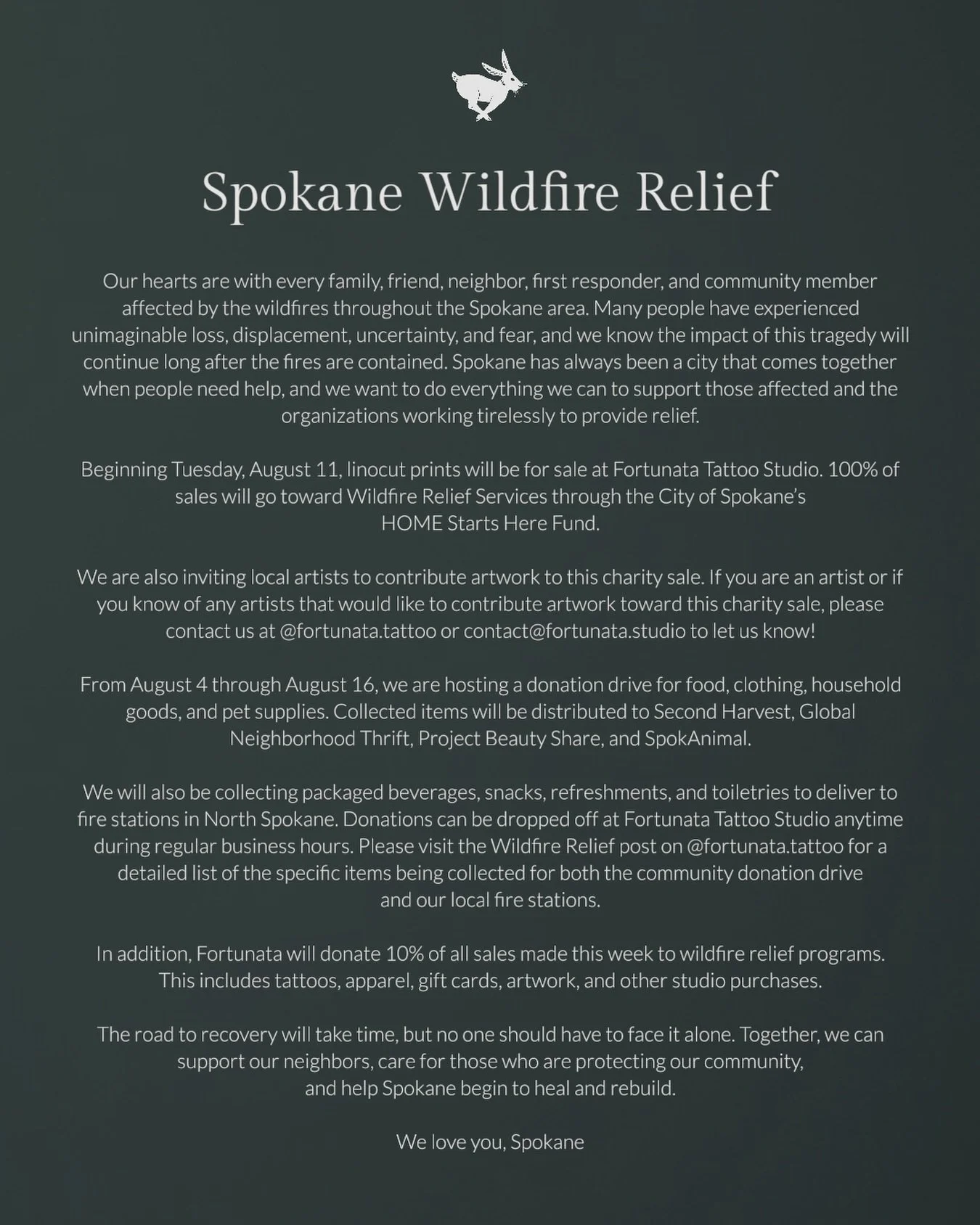 Spokane Wildfire Relief

Our hearts are with every family, friend, neighbor, first responder, and community member affected by the wildfires throughout the Spokane area. Many people have experienced unimaginable loss, displacement, uncertainty, and fear, and we know the impact of this tragedy will continue long after the fires are contained. Spokane has always been a city that comes together when people need help, and we want to do everything we can to support those affected and the organizations working tirelessly to provide relief.

Beginning Tuesday, August 11, linocut prints will be for sale at Fortunata Tattoo Studio. 100% of sales will go toward Wildfire Relief Services through the City of Spokane's HOME Starts Here Fund.

We are also inviting local artists to contribute artwork to this charity sale. If you are an artist or if you know of any artists that would like to contribute artwork toward this charity sale, please contact us at @fortunata.tattoo or contact@fortunata.studio to let us know!

From August 4 through August 16, we are hosting a donation drive for food, clothing, household goods, and pet supplies. Collected items will be distributed to Second Harvest, Global Neighborhood Thrift, Project Beauty Share, and SpokAnimal.

We will also be collecting packaged beverages, snacks, refreshments, and toiletries to deliver to fire stations in North Spokane. Donations can be dropped off at Fortunata Tattoo Studio anytime during regular business hours. Please visit the Wildfire Relief post on @fortunata.tattoo for a detailed list of the specific items being collected for both the community donation drive and our local fire stations.

In addition, Fortunata will donate 10% of all sales made this week to wildfire relief programs. This includes tattoos, apparel, gift cards, artwork, and other studio purchases.

The road to recovery will take time, but no one should have to face it alone. Together, we can support our neighbors, care for those who are protecting our community, and help Spokane begin to heal and rebuild.

We love you, Spokane